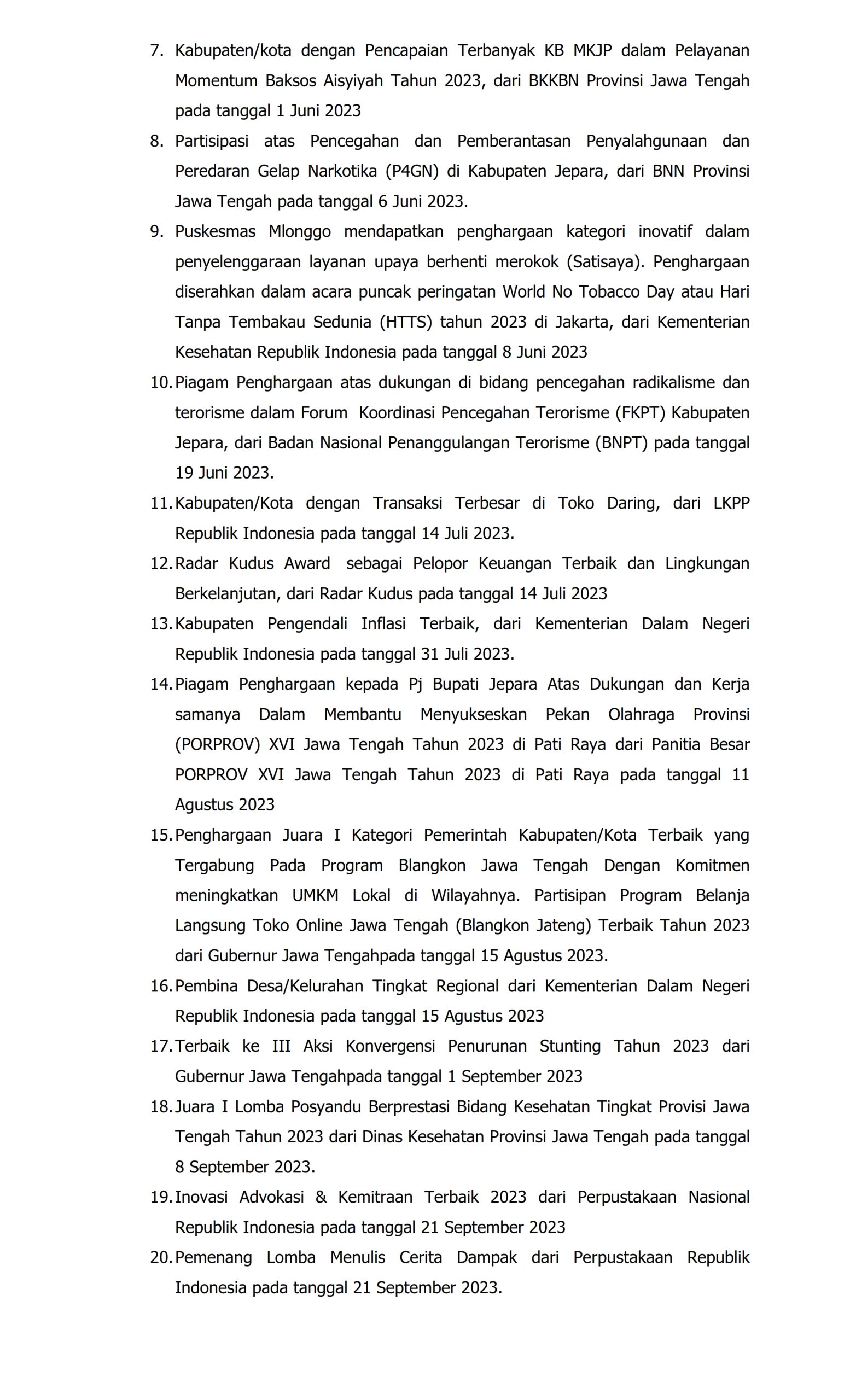 7. Kabupaten/kota dengan Pencapaian Terbanyak KB MKJP dalam Pelayanan Momentum Baksos Aisyiyah Tahun 2023, dari BKKBN Provinsi Jawa Tengah pada tanggal 1 Juni 2023

8. Partisipasi atas Pencegahan dan Pemberantasan Penyalahgunaan dan Peredaran Gelap Narkotika (P4GN) di Kabupaten Jepara, dari BNN Provinsi Jawa Tengah pada tanggal 6 Juni 2023.

9. Puskesmas Mlonggo mendapatkan penghargaan kategori inovatif dalam penyelenggaraan layanan upaya berhenti merokok (Satisaya). Penghargaan diserahkan dalam acara puncak peringatan World No Tobacco Day atau Hari Tanpa Tembakau Sedunia (HTTS) tahun 2023 di Jakarta, dari Kementerian Kesehatan Republik Indonesia pada tanggal 8 Juni 2023

10. Piagam Penghargaan atas dukungan di bidang pencegahan radikalisme dan terorisme dalam Forum Koordinasi Pencegahan Terorisme (FKPT) Kabupaten Jepara, dari Badan Nasional Penanggulangan Terorisme (BNPT) pada tanggal 19 Juni 2023.

11. Kabupaten/Kota dengan Transaksi Terbesar di Toko Daring, dari LKPP Republik Indonesia pada tanggal 14 Juli 2023.

12. Radar Kudus Award sebagai Pelopor Keuangan Terbaik dan Lingkungan Berkelanjutan, dari Radar Kudus pada tanggal 14 Juli 2023

13. Kabupaten Pengendali Inflasi Terbaik, dari Kementerian Dalam Negeri Republik Indonesia pada tanggal 31 Juli 2023.

14. Piagam Penghargaan kepada Pj Bupati Jepara Atas Dukungan dan Kerja samanya Dalam Membantu Menyukseskan Pekan Olahraga Provinsi (PORPROV) XVI Jawa Tengah Tahun 2023 di Pati Raya dari Panitia Besar PORPROV XVI Jawa Tengah Tahun 2023 di Pati Raya pada tanggal 11 Agustus 2023

15. Penghargaan Juara I Kategori Pemerintah Kabupaten/Kota Terbaik yang Tergabung Pada Program Blangkon Jawa Tengah Dengan Komitmen meningkatkan UMKM Lokal di Wilayahnya. Partisipan Program Belanja Langsung Toko Online Jawa Tengah (Blangkon Jateng) Terbaik Tahun 2023 dari Gubernur Jawa Tengahpada tanggal 15 Agustus 2023.

16. Pembina Desa/Kelurahan Tingkat Regional dari Kementerian Dalam Negeri Republik Indonesia pada tanggal 15 Agustus 2023

17. Terbaik ke III Aksi Konvergensi Penurunan Stunting Tahun 2023 dari Gubernur Jawa Tengahpada tanggal 1 September 2023

18. Juara I Lomba Posyandu Berprestasi Bidang Kesehatan Tingkat Provisi Jawa Tengah Tahun 2023 dari Dinas Kesehatan Provinsi Jawa Tengah pada tanggal 8 September 2023.

19. Inovasi Advokasi & Kemitraan Terbaik 2023 dari Perpustakaan Nasional Republik Indonesia pada tanggal 21 September 2023

20. Pemenang Lomba Menulis Cerita Dampak dari Perpustakaan Republik Indonesia pada tanggal 21 September 2023.